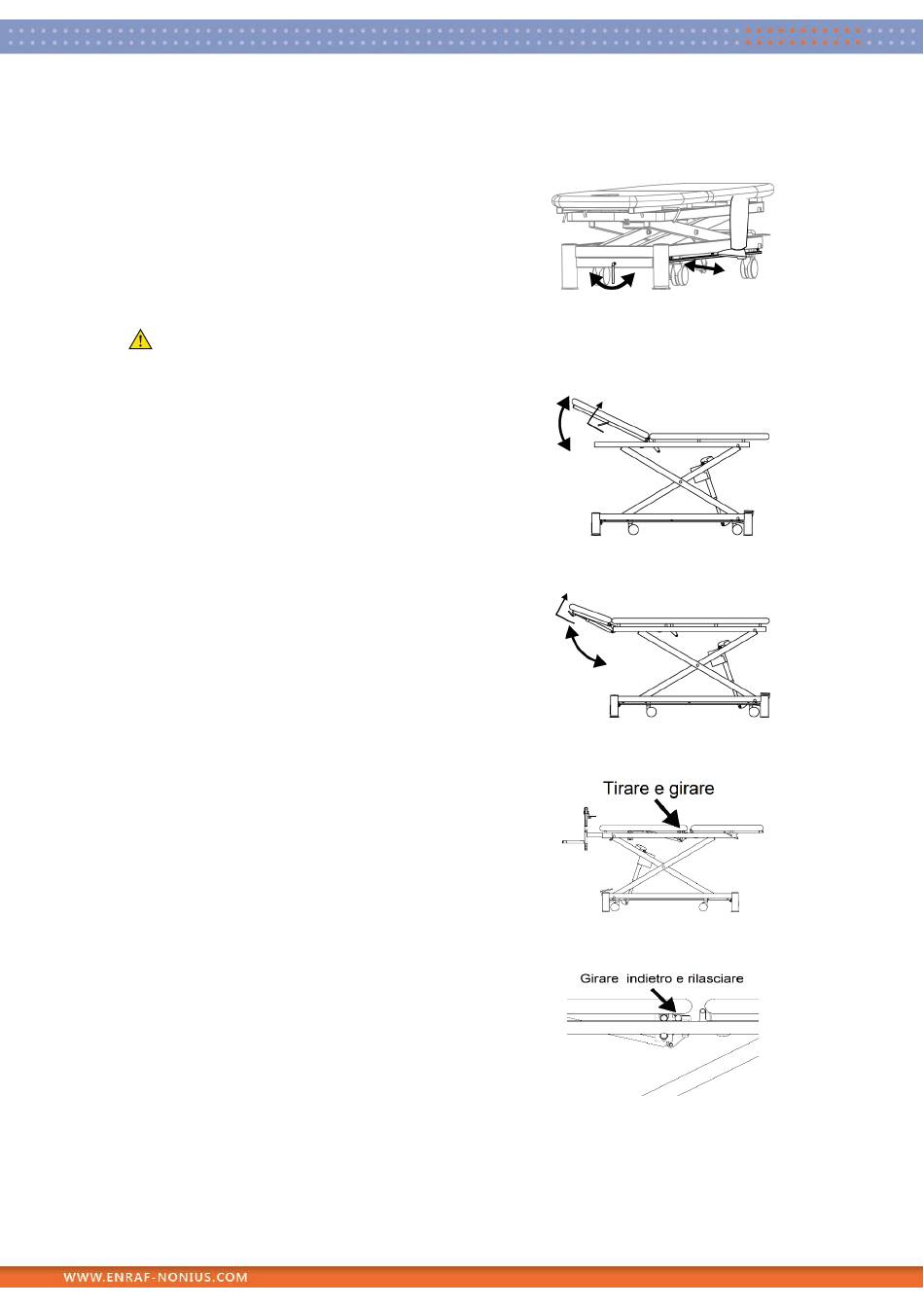 Tirare e girare

Girare indietro e rilasciare

WWW.ENRAF-NONIUS.COM